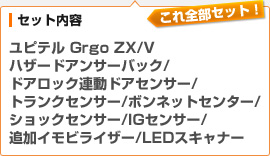 セット内容

これ全部セット！

ユピテル Grgo ZX/V
ハザードアンサーバック/
ドアロック連動ドアセンサー/
トランクセンサー/ボンネットセンター/
ショックセンサー/IGセンサー/
追加イモビライザー/LEDスキャナー